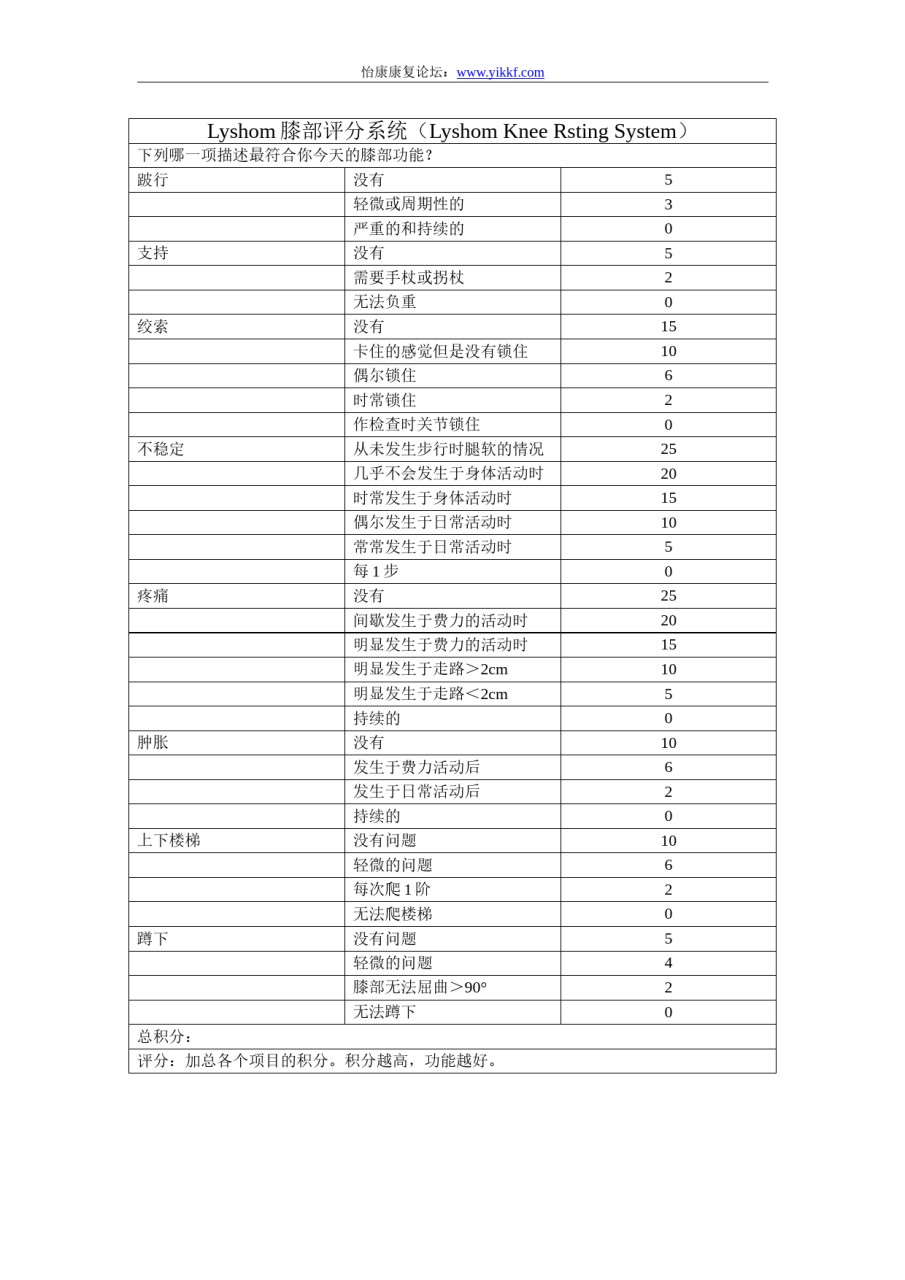 怡康康复论坛：www.yikkf.com

| Lyshom 膝部评分系统（Lyshom Knee Rsting System） | | |
|---|---|---|
| 下列哪一项描述最符合你今天的膝部功能？ | | |
| 跛行 | 没有 | 5 |
| | 轻微或周期性的 | 3 |
| | 严重的和持续的 | 0 |
| 支持 | 没有 | 5 |
| | 需要手杖或拐杖 | 2 |
| | 无法负重 | 0 |
| 绞索 | 没有 | 15 |
| | 卡住的感觉但是没有锁住 | 10 |
| | 偶尔锁住 | 6 |
| | 时常锁住 | 2 |
| | 作检查时关节锁住 | 0 |
| 不稳定 | 从未发生步行时腿软的情况 | 25 |
| | 几乎不会发生于身体活动时 | 20 |
| | 时常发生于身体活动时 | 15 |
| | 偶尔发生于日常活动时 | 10 |
| | 常常发生于日常活动时 | 5 |
| | 每 1 步 | 0 |
| 疼痛 | 没有 | 25 |
| | 间歇发生于费力的活动时 | 20 |
| | 明显发生于费力的活动时 | 15 |
| | 明显发生于走路＞2cm | 10 |
| | 明显发生于走路＜2cm | 5 |
| | 持续的 | 0 |
| 肿胀 | 没有 | 10 |
| | 发生于费力活动后 | 6 |
| | 发生于日常活动后 | 2 |
| | 持续的 | 0 |
| 上下楼梯 | 没有问题 | 10 |
| | 轻微的问题 | 6 |
| | 每次爬 1 阶 | 2 |
| | 无法爬楼梯 | 0 |
| 蹲下 | 没有问题 | 5 |
| | 轻微的问题 | 4 |
| | 膝部无法屈曲＞90° | 2 |
| | 无法蹲下 | 0 |
| 总积分： | | |
| 评分：加总各个项目的积分。积分越高，功能越好。 | | |